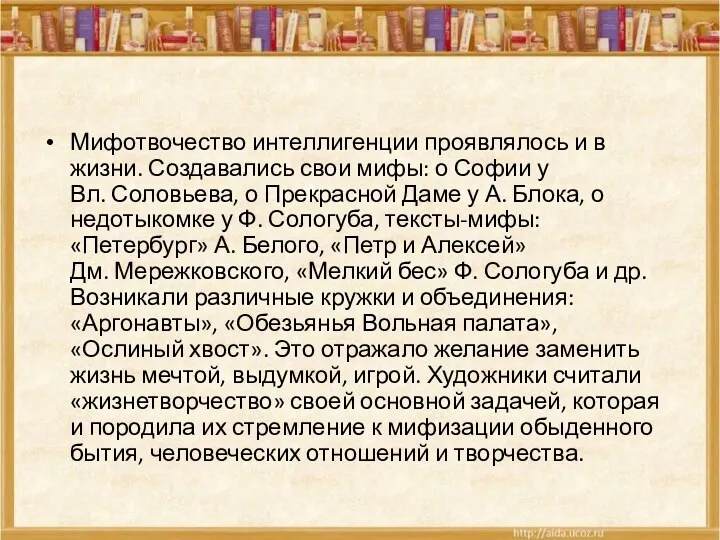 • Мифотвочество интеллигенции проявлялось и в жизни. Создавались свои мифы: о Софии у Вл. Соловьева, о Прекрасной Даме у А. Блока, о недотыкомке у Ф. Сологуба, тексты-мифы: «Петербург» А. Белого, «Петр и Алексей» Дм. Мережковского, «Мелкий бес» Ф. Сологуба и др. Возникали различные кружки и объединения: «Аргонавты», «Обезьянья Вольная палата», «Ослиный хвост». Это отражало желание заменить жизнь мечтой, выдумкой, игрой. Художники считали «жизнетворчество» своей основной задачей, которая и породила их стремление к мифизации обыденного бытия, человеческих отношений и творчества.

http://aida.ucoz.ru